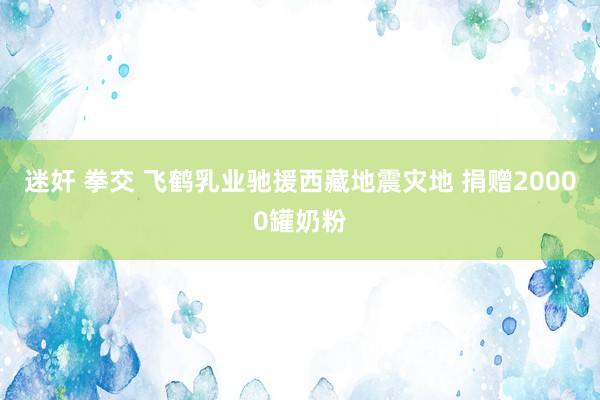 迷奸 拳交 飞鹤乳业驰援西藏地震灾地 捐赠20000罐奶粉